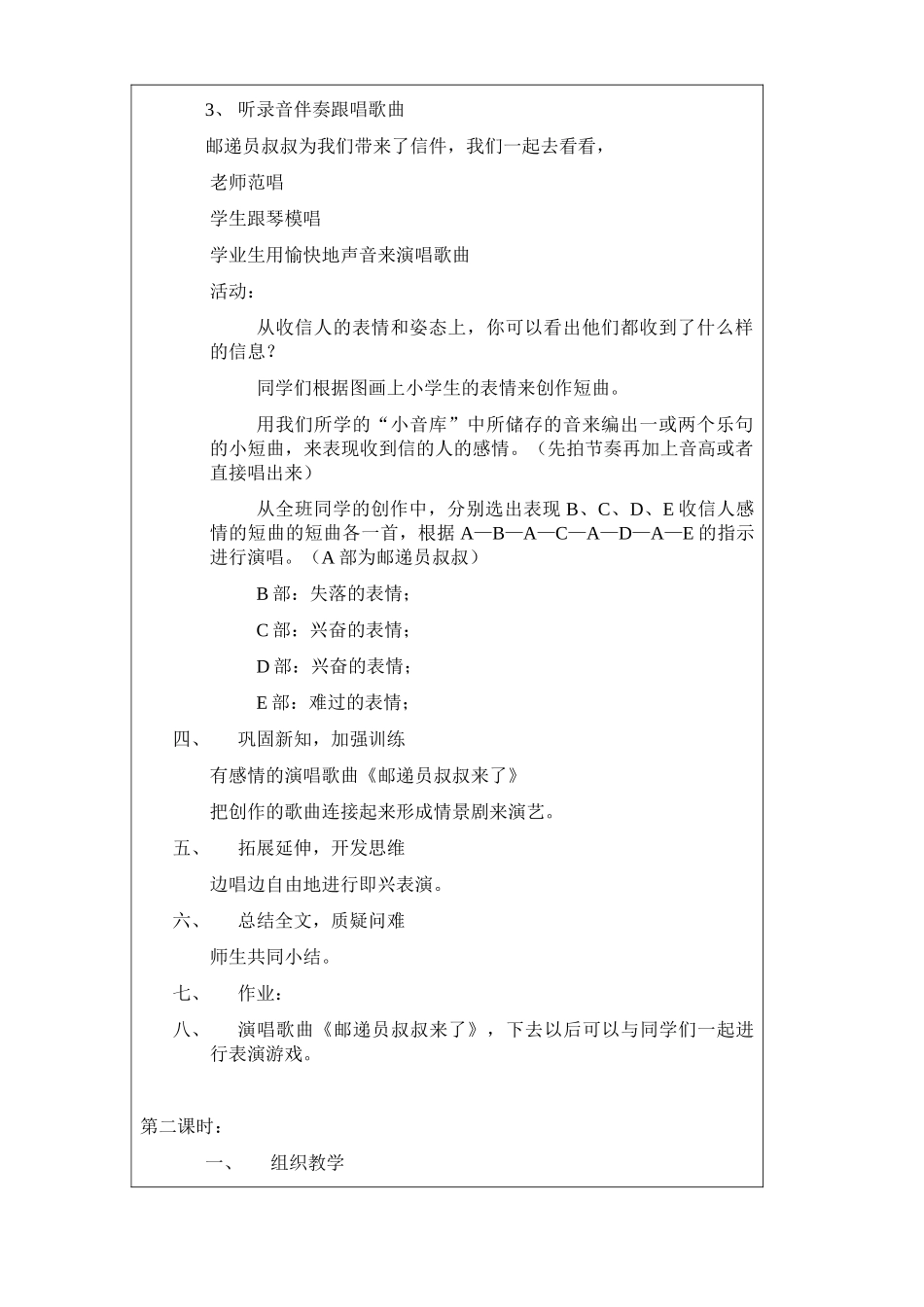 3、 听录音伴奏跟唱歌曲

邮递员叔叔为我们带来了信件，我们一起去看看，

老师范唱

学生跟琴模唱

学业生用愉快地声音来演唱歌曲

活动：

从收信人的表情和姿态上，你可以看出他们都收到了什么样的信息？

同学们根据图画上小学生的表情来创作短曲。

用我们所学的“小音库”中所储存的音来编出一或两个乐句的小短曲，来表现收到信的人的感情。（先拍节奏再加上音高或者直接唱出来）

从全班同学的创作中，分别选出表现 B、C、D、E 收信人感情的短曲的短曲各一首，根据 A—B—A—C—A—D—A—E 的指示进行演唱。（A 部为邮递员叔叔）

B 部：失落的表情；

C 部：兴奋的表情；

D 部：兴奋的表情；

E 部：难过的表情；

四、 巩固新知，加强训练

有感情的演唱歌曲《邮递员叔叔来了》

把创作的歌曲连接起来形成情景剧来演艺。

五、 拓展延伸，开发思维

边唱边自由地进行即兴表演。

六、 总结全文，质疑问难

师生共同小结。

七、 作业：

八、 演唱歌曲《邮递员叔叔来了》，下去以后可以与同学们一起进行表演游戏。

第二课时：

一、 组织教学